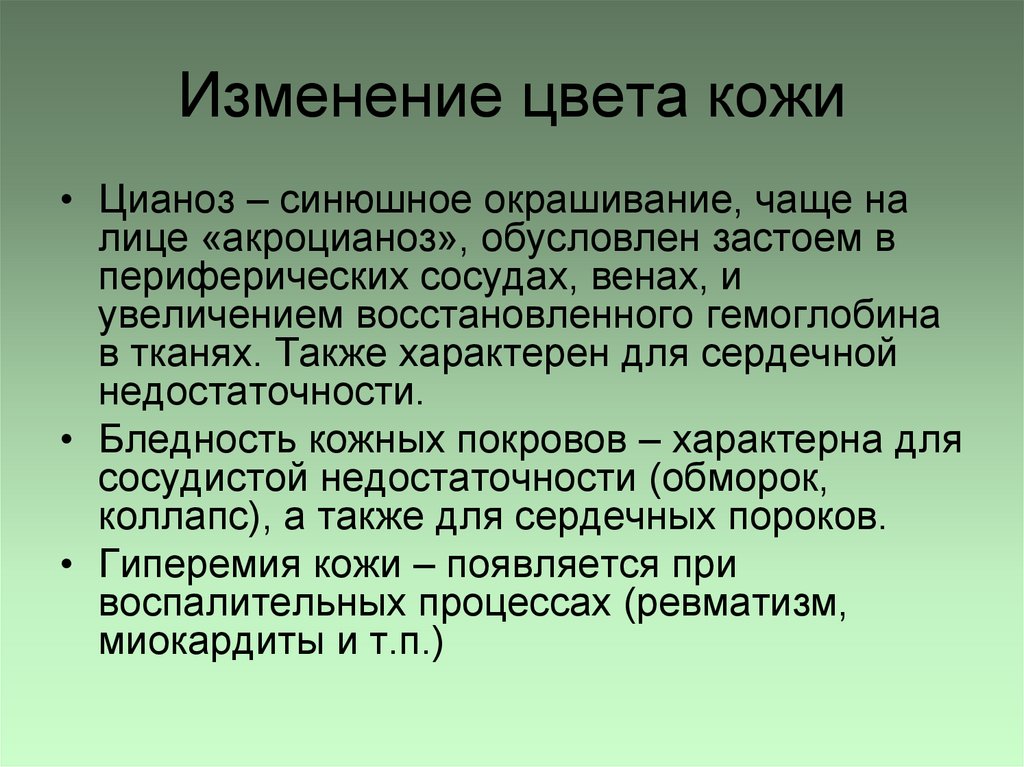 Изменение цвета кожи

• Цианоз – синюшное окрашивание, чаще на лице «акроцианоз», обусловлен застоем в периферических сосудах, венах, и увеличением восстановленного гемоглобина в тканях. Также характерен для сердечной недостаточности.

• Бледность кожных покровов – характерна для сосудистой недостаточности (обморок, коллапс), а также для сердечных пороков.

• Гиперемия кожи – появляется при воспалительных процессах (ревматизм, миокардиты и т.п.)